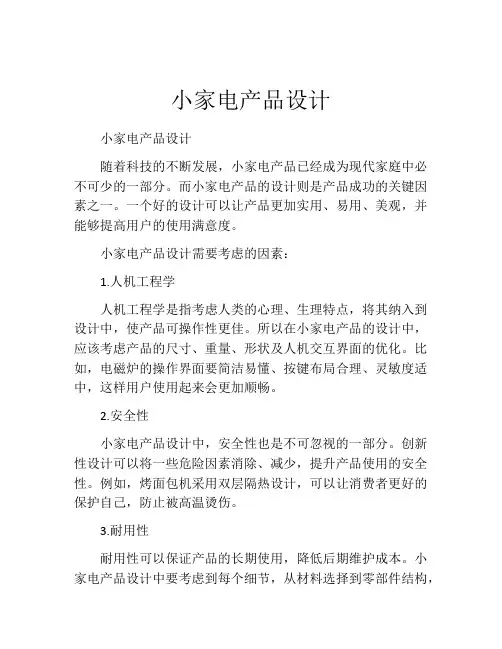 小家电产品设计

小家电产品设计

随着科技的不断发展，小家电产品已经成为现代家庭中必不可少的一部分。而小家电产品的设计则是产品成功的关键因素之一。一个好的设计可以让产品更加实用、易用、美观，并能够提高用户的使用满意度。

小家电产品设计需要考虑的因素：

1.人机工程学

人机工程学是指考虑人类的心理、生理特点，将其纳入到设计中，使产品可操作性更佳。所以在小家电产品的设计中，应该考虑产品的尺寸、重量、形状及人机交互界面的优化。比如，电磁炉的操作界面要简洁易懂、按键布局合理、灵敏度适中，这样用户使用起来会更加顺畅。

2.安全性

小家电产品设计中，安全性也是不可忽视的一部分。创新性设计可以将一些危险因素消除、减少，提升产品使用的安全性。例如，烤面包机采用双层隔热设计，可以让消费者更好的保护自己，防止被高温烫伤。

3.耐用性

耐用性可以保证产品的长期使用，降低后期维护成本。小家电产品设计中要考虑到每个细节，从材料选择到零部件结构，